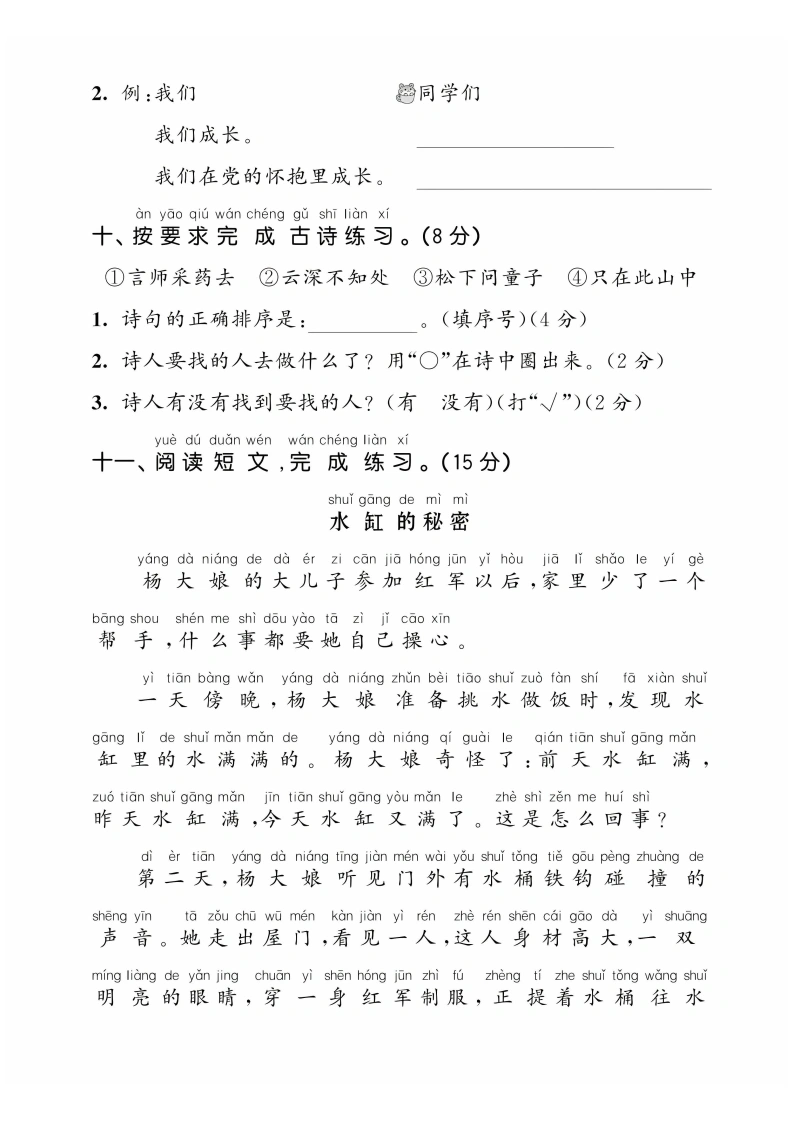 2. 例：我们 同学们

我们成长。 ____

我们在党的怀抱里成长。 ____

àn yāo qiú wán chéng gǔ shī liàn xí
十、按要求完成古诗练习。(8分)

①言师采药去 ②云深不知处 ③松下问童子 ④只在此山中

1. 诗句的正确排序是：____。(填序号)(4分)

2. 诗人要找的人去做什么了？用“○”在诗中圈出来。(2分)

3. 诗人有没有找到要找的人？(有 没有)(打“√”)(2分)

yuè dú duǎn wén wán chéng liàn xí
十一、阅读短文，完成练习。(15分)

shuǐ gāng de mì mì
水缸的秘密

yáng dà niáng de dà ér zi cān jiā hóng jūn yǐ hòu jiā lǐ shǎo le yí gè
杨大娘的大儿子参加红军以后，家里少了一个

bāng shou shén me shì dōu yào tā zì jǐ cāo xīn
帮手，什么事都要她自己操心。

yì tiān bàng wǎn yáng dà niáng zhǔn bèi tiāo shuǐ zuò fàn shí fā xiàn shuǐ
一天傍晚，杨大娘准备挑水做饭时，发现水

gāng lǐ de shuǐ mǎn mǎn de yáng dà niáng qí guài le qián tiān shuǐ gāng mǎn
缸里的水满满的。杨大娘奇怪了：前天水缸满，

zuó tiān shuǐ gāng mǎn jīn tiān shuǐ gāng yòu mǎn le zhè shì zěn me huí shì
昨天水缸满，今天水缸又满了。这是怎么回事？

dì èr tiān yáng dà niáng tīng jiàn mén wài yǒu shuǐ tǒng tiě gōu pèng zhuàng de
第二天，杨大娘听见门外有水桶铁钩碰撞的

shēng yīn tā zǒu chū wū mén kàn jiàn yì rén zhè rén shēn cái gāo dà yì shuāng
声音。她走出屋门，看见一人，这人身材高大，一双

míng liàng de yǎn jing chuān yì shēn hóng jūn zhì fú zhèng tí zhe shuǐ tǒng wǎng shuǐ
明亮的眼睛，穿一身红军制服，正提着水桶往水